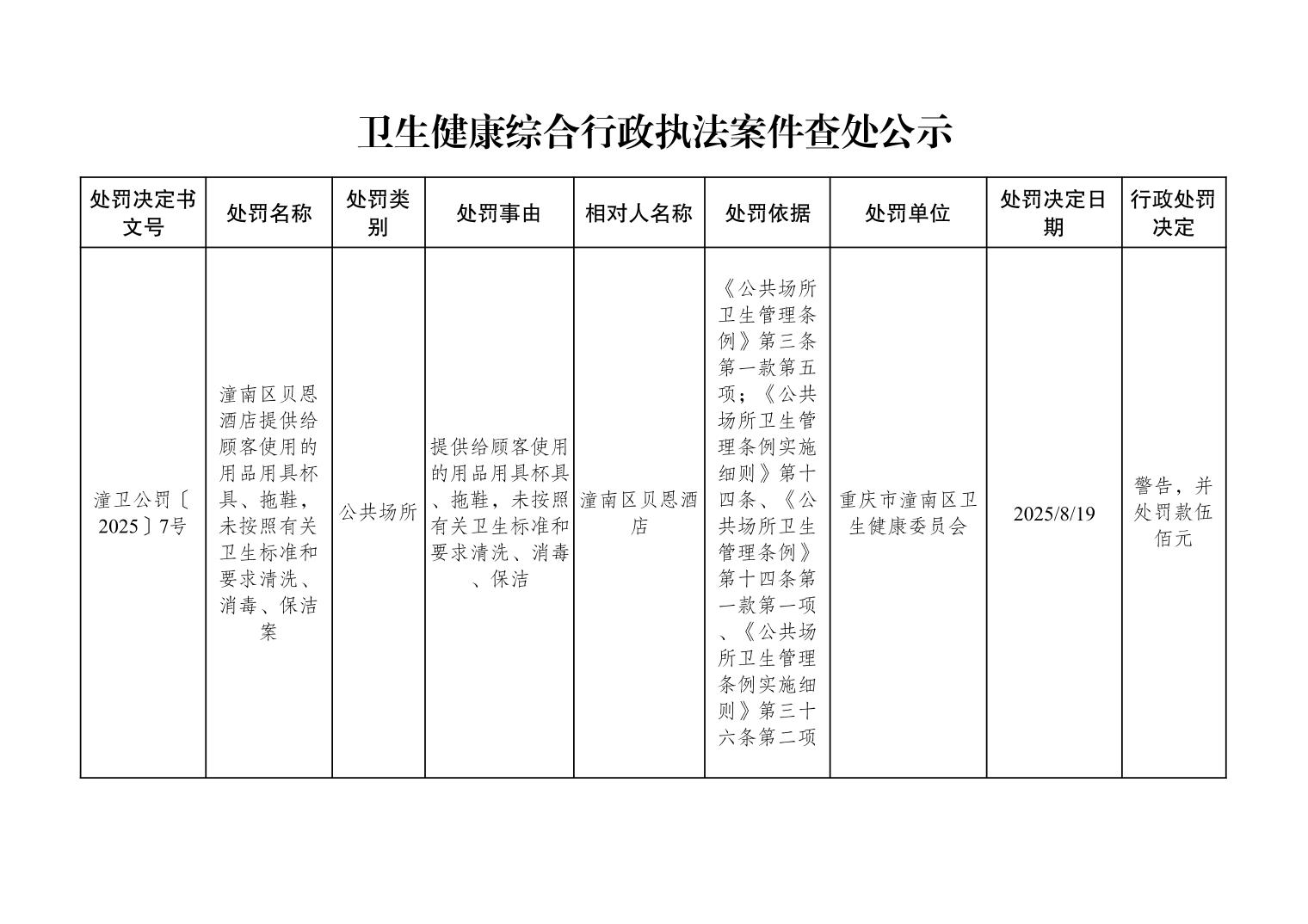 卫生健康综合行政执法案件查处公示

| 处罚决定书文号 | 处罚名称 | 处罚类别 | 处罚事由 | 相对人名称 | 处罚依据 | 处罚单位 | 处罚决定日期 | 行政处罚决定 |
|---|---|---|---|---|---|---|---|---|
| 潼卫公罚〔2025〕7号 | 潼南区贝恩酒店提供给顾客使用的用品用具杯具、拖鞋，未按照有关卫生标准和要求清洗、消毒、保洁案 | 公共场所 | 提供给顾客使用的用品用具杯具、拖鞋，未按照有关卫生标准和要求清洗、消毒、保洁 | 潼南区贝恩酒店 | 《公共场所卫生管理条例》第三条第一款第五项；《公共场所卫生管理条例实施细则》第十四条、《公共场所卫生管理条例》第十四条第一款第一项、《公共场所卫生管理条例实施细则》第三十六条第二项 | 重庆市潼南区卫生健康委员会 | 2025/8/19 | 警告，并处罚款伍佰元 |